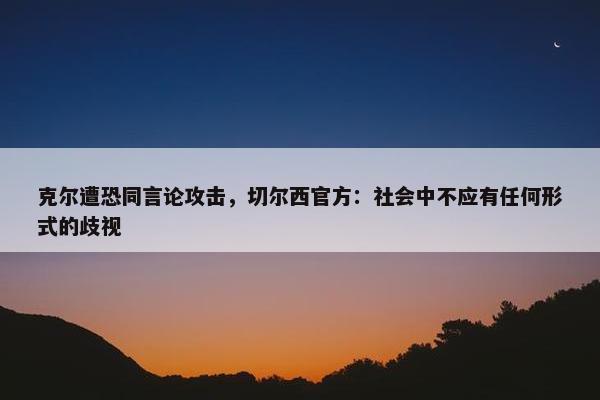 克尔遭恐同言论攻击，切尔西官方：社会中不应有任何形式的歧视